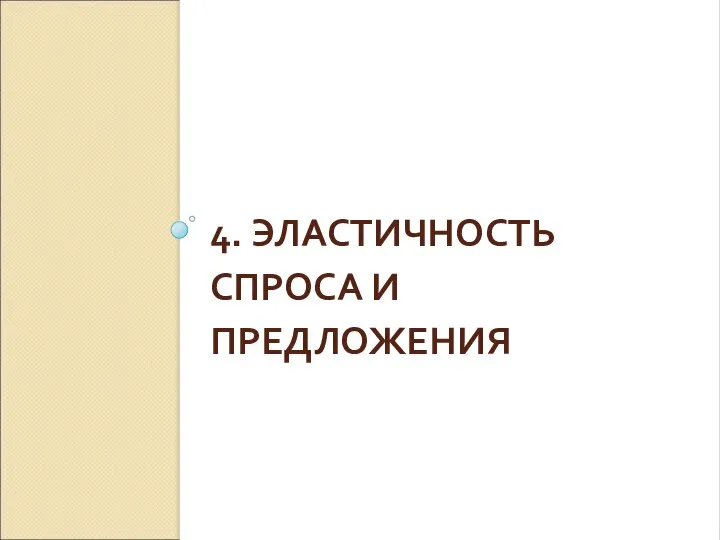 4. ЭЛАСТИЧНОСТЬ СПРОСА И ПРЕДЛОЖЕНИЯ